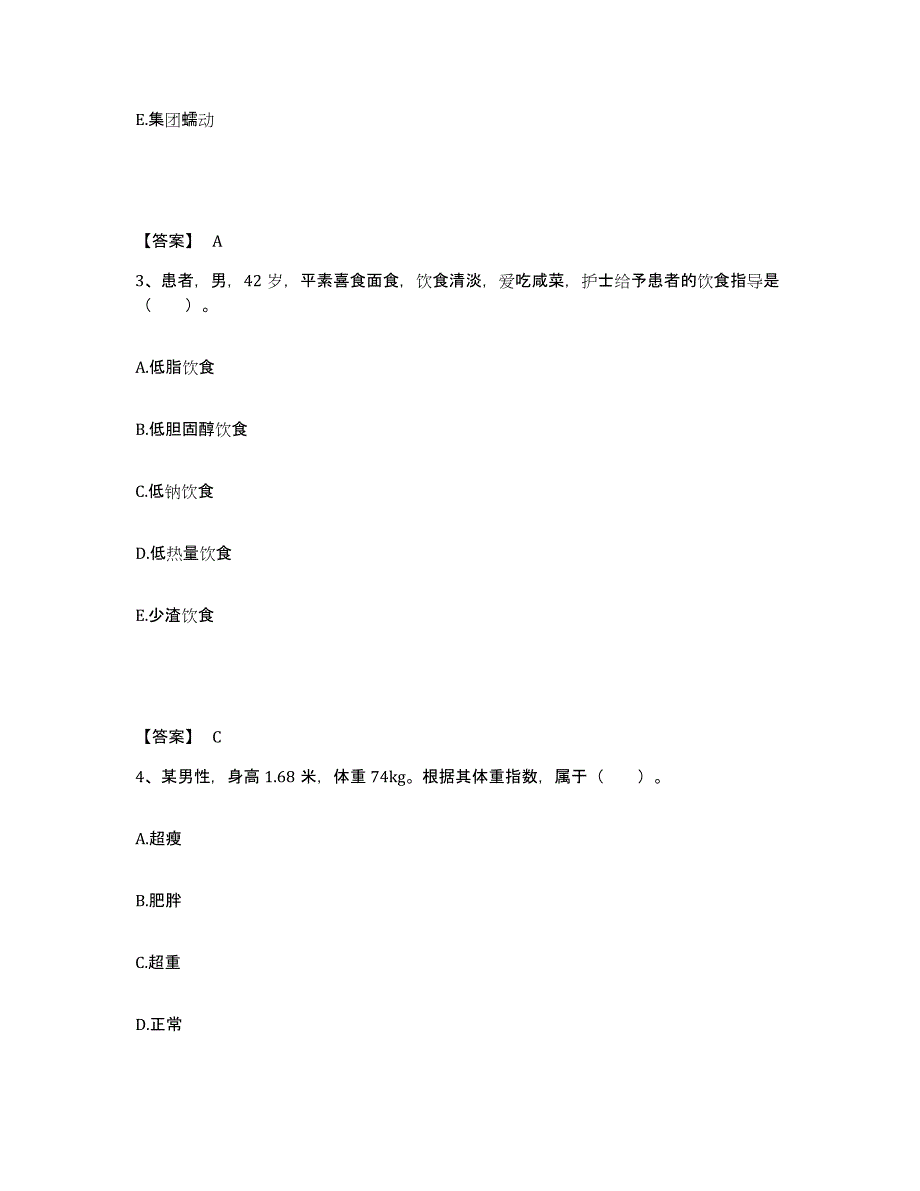 E.集团蠕动

【答案】 A

3、患者，男，42 岁，平素喜食面食，饮食清淡，爱吃咸菜，护士给予患者的饮食指导是（　　）。

A.低脂饮食

B.低胆固醇饮食

C.低钠饮食

D.低热量饮食

E.少渣饮食

【答案】 C

4、某男性，身高 1.68 米，体重 74kg。根据其体重指数，属于（　　）。

A.超瘦

B.肥胖

C.超重

D.正常